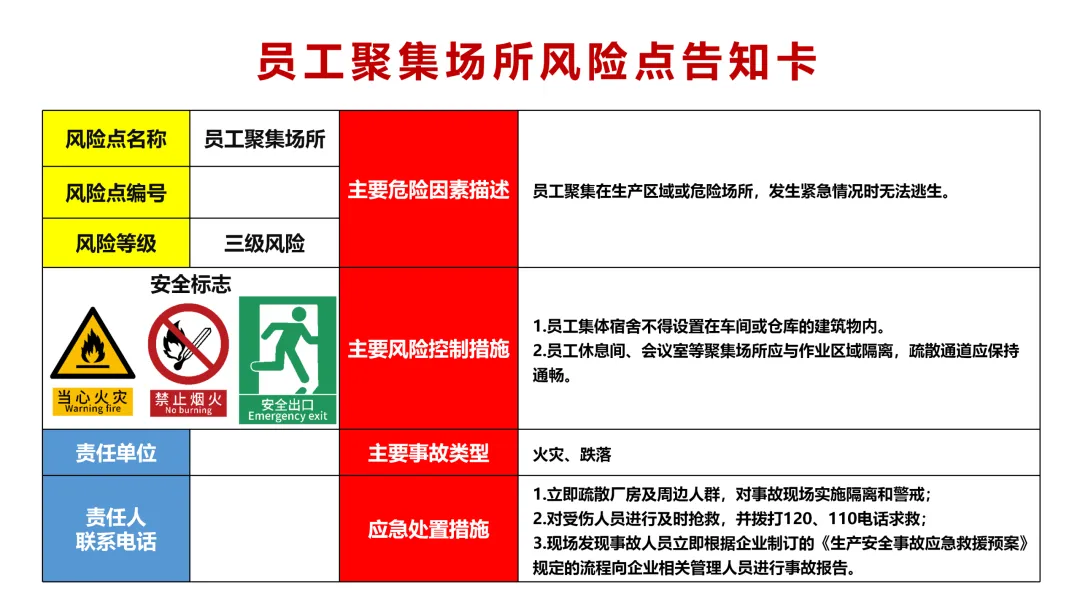 员工聚集场所风险点告知卡

| 风险点名称 | 员工聚集场所 | 主要危险因素描述 | 员工聚集在生产区域或危险场所，发生紧急情况时无法逃生。 |
|---|---|---|---|
| 风险点编号 | | | |
| 风险等级 | 三级风险 | | |
| 安全标志 当心火灾 Warning fire 禁止烟火 No burning 安全出口 Emergency exit | | 主要风险控制措施 | 1.员工集体宿舍不得设置在车间或仓库的建筑物内。 2.员工休息间、会议室等聚集场所应与作业区域隔离，疏散通道应保持通畅。 |
| 责任单位 | | 主要事故类型 | 火灾、跌落 |
| 责任人 联系电话 | | 应急处置措施 | 1.立即疏散厂房及周边人群，对事故现场实施隔离和警戒； 2.对受伤人员进行及时抢救，并拨打120、110电话求救； 3.现场发现事故人员立即根据企业制订的《生产安全事故应急救援预案》规定的流程向企业相关管理人员进行事故报告。 |